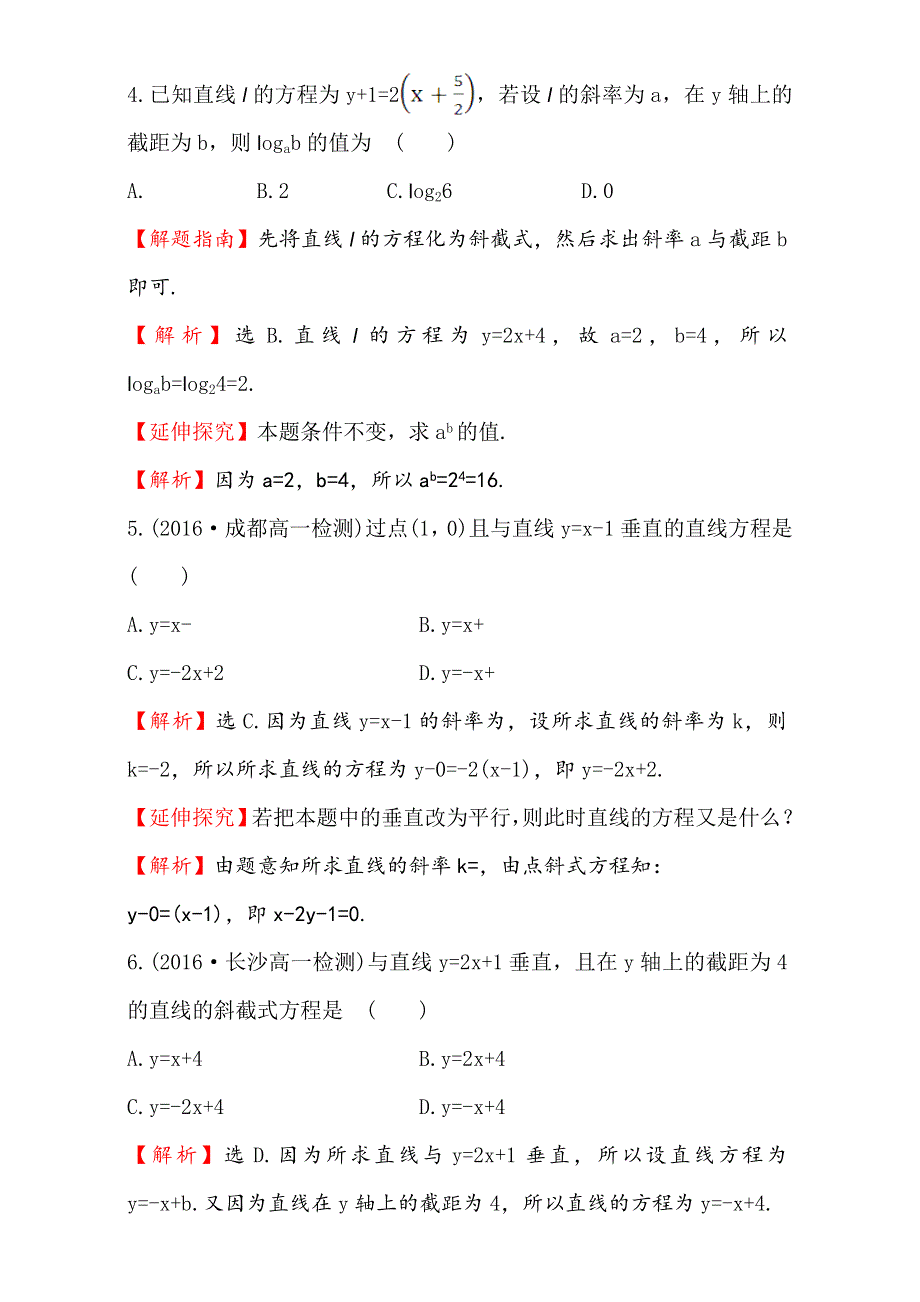 4.已知直线 $l$ 的方程为 $y+1=2\left(x+\frac{5}{2}\right)$，若设 $l$ 的斜率为 a，在 y 轴上的截距为 b，则 $\log_a b$ 的值为 (　　)

A.　　B.2　　C.$\log_2 6$　　D.0

【解题指南】先将直线 $l$ 的方程化为斜截式，然后求出斜率 a 与截距 b 即可.

【解析】选 B.直线 $l$ 的方程为 y=2x+4，故 a=2，b=4，所以 $\log_a b=\log_2 4=2$.

【延伸探究】本题条件不变，求 $a^b$ 的值.

【解析】因为 a=2，b=4，所以 $a^b=2^4=16$.

5.(2016·成都高一检测)过点(1，0)且与直线 y=x-1 垂直的直线方程是 (　　)

A.y=x-　　B.y=x+

C.y=-2x+2　　D.y=-x+

【解析】选 C.因为直线 y=x-1 的斜率为，设所求直线的斜率为 k，则 k=-2，所以所求直线的方程为 y-0=-2(x-1)，即 y=-2x+2.

【延伸探究】若把本题中的垂直改为平行,则此时直线的方程又是什么？

【解析】由题意知所求直线的斜率 k=，由点斜式方程知：

y-0=(x-1)，即 x-2y-1=0.

6.(2016·长沙高一检测)与直线 y=2x+1 垂直，且在 y 轴上的截距为 4 的直线的斜截式方程是 (　　)

A.y=x+4　　B.y=2x+4

C.y=-2x+4　　D.y=-x+4

【解析】选 D.因为所求直线与 y=2x+1 垂直，所以设直线方程为 y=-x+b.又因为直线在 y 轴上的截距为 4，所以直线的方程为 y=-x+4.